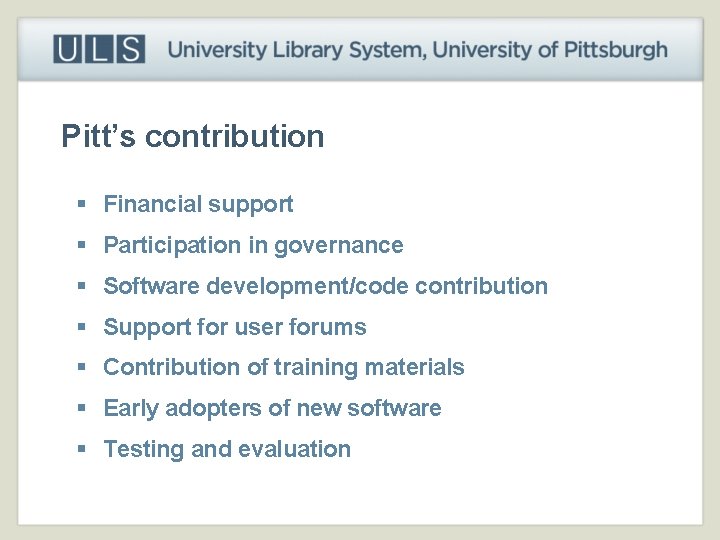 ULS University Library System, University of Pittsburgh

Pitt's contribution

• Financial support
• Participation in governance
• Software development/code contribution
• Support for user forums
• Contribution of training materials
• Early adopters of new software
• Testing and evaluation